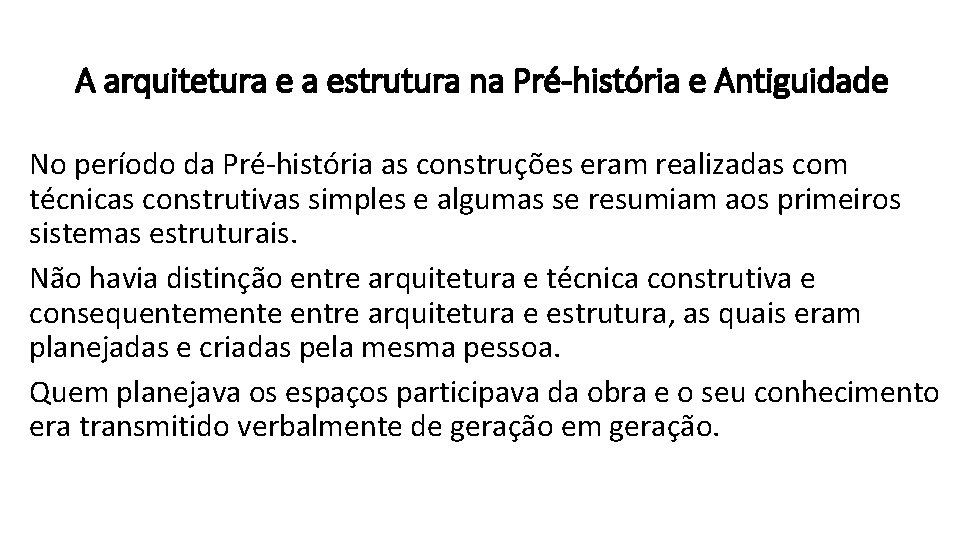 A arquitetura e a estrutura na Pré-história e Antiguidade

No período da Pré-história as construções eram realizadas com técnicas construtivas simples e algumas se resumiam aos primeiros sistemas estruturais.

Não havia distinção entre arquitetura e técnica construtiva e consequentemente entre arquitetura e estrutura, as quais eram planejadas e criadas pela mesma pessoa.

Quem planejava os espaços participava da obra e o seu conhecimento era transmitido verbalmente de geração em geração.